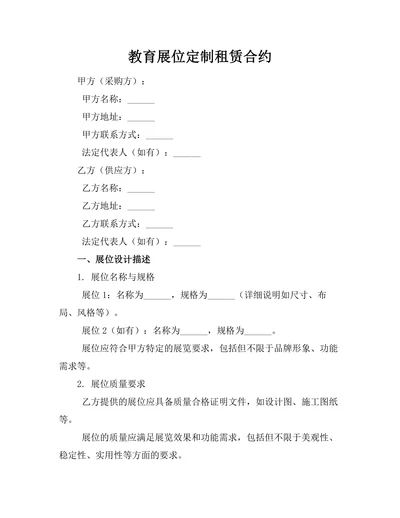 教育展位定制租赁合约

甲方（采购方）：

甲方名称：______

甲方地址：______

甲方联系方式：______

法定代表人（如有）：______

乙方（供应方）：

乙方名称：______

乙方地址：______

乙方联系方式：______

法定代表人（如有）：______

一、展位设计描述

1. 展位名称与规格

展位 1：名称为______，规格为______（详细说明如尺寸、布局、风格等）。

展位 2（如有）：名称为______，规格为______。

展位应符合甲方特定的展览要求，包括但不限于品牌形象、功能需求等。

2. 展位质量要求

乙方提供的展位应具备质量合格证明文件，如设计图、施工图纸等。

展位的质量应满足展览效果和功能需求，包括但不限于美观性、稳定性、实用性等方面的要求。